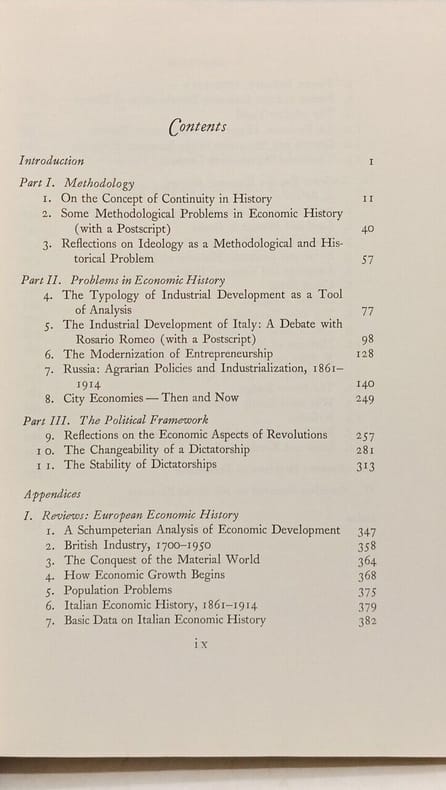 Contents

Introduction 1

Part I. Methodology
1. On the Concept of Continuity in History 11
2. Some Methodological Problems in Economic History (with a Postscript) 40
3. Reflections on Ideology as a Methodological and Historical Problem 57

Part II. Problems in Economic History
4. The Typology of Industrial Development as a Tool of Analysis 77
5. The Industrial Development of Italy: A Debate with Rosario Romeo (with a Postscript) 98
6. The Modernization of Entrepreneurship 128
7. Russia: Agrarian Policies and Industrialization, 1861–1914 140
8. City Economies — Then and Now 249

Part III. The Political Framework
9. Reflections on the Economic Aspects of Revolutions 257
10. The Changeability of a Dictatorship 281
11. The Stability of Dictatorships 313

Appendices

I. Reviews: European Economic History
1. A Schumpeterian Analysis of Economic Development 347
2. British Industry, 1700–1950 358
3. The Conquest of the Material World 364
4. How Economic Growth Begins 368
5. Population Problems 375
6. Italian Economic History, 1861–1914 379
7. Basic Data on Italian Economic History 382

ix